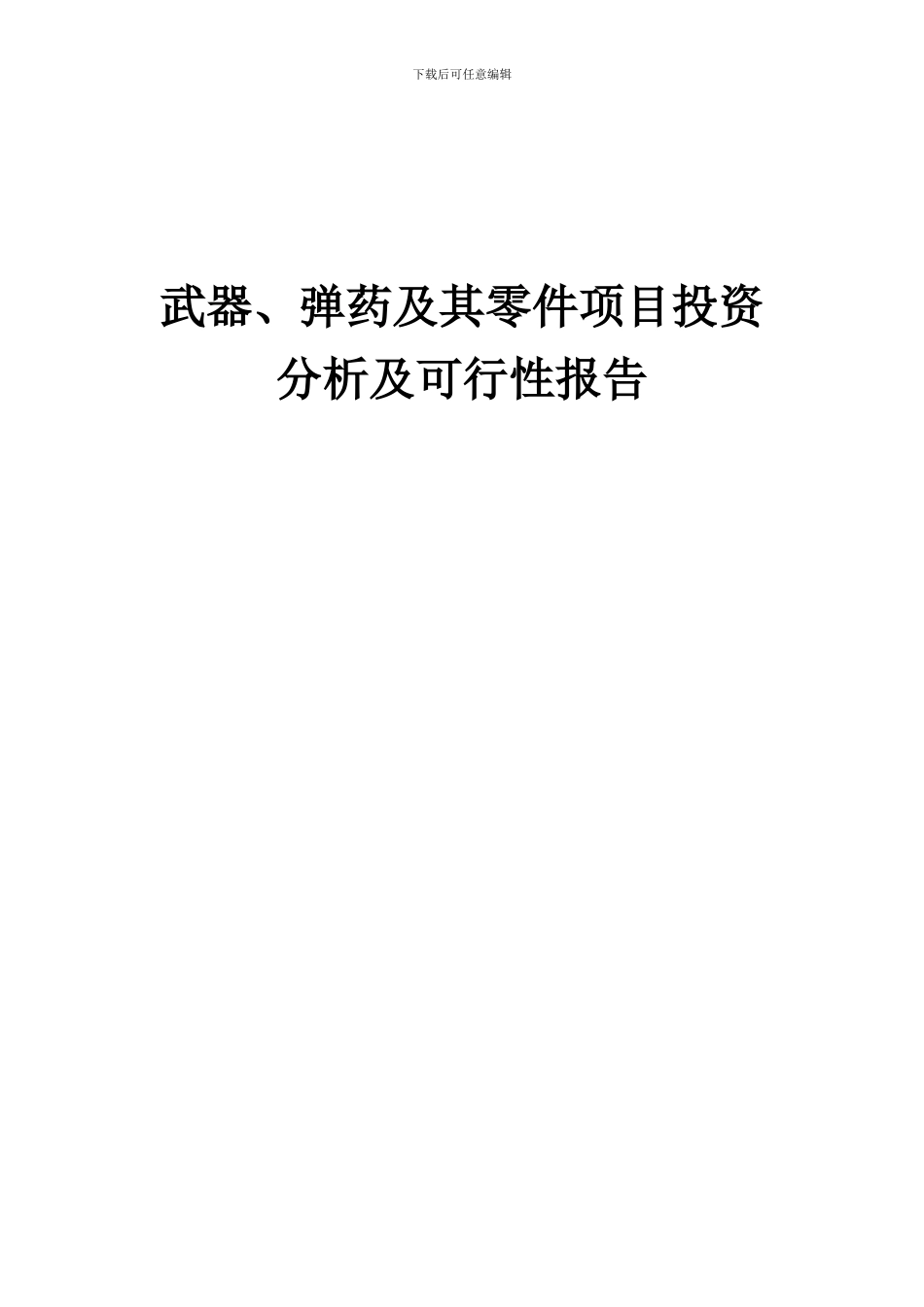 下载后可任意编辑

武器、弹药及其零件项目投资分析及可行性报告